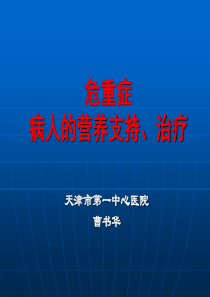 危重症
病人的营养支持、治疗

天津市第一中心医院

曹书华